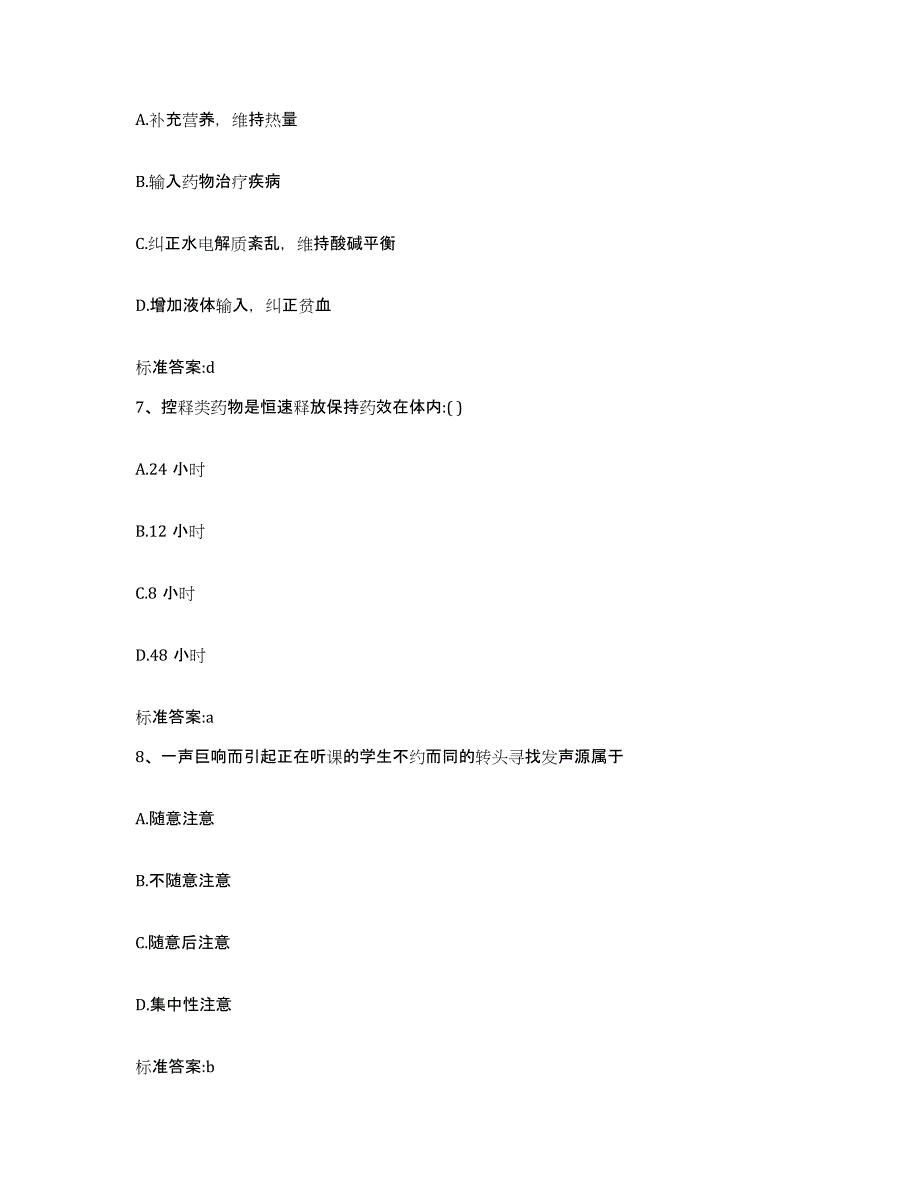 A.补充营养，维持热量

B.输入药物治疗疾病

C.纠正水电解质紊乱，维持酸碱平衡

D.增加液体输入，纠正贫血

标准答案:d

7、控释类药物是恒速释放保持药效在体内:( )

A.24 小时

B.12 小时

C.8 小时

D.48 小时

标准答案:a

8、一声巨响而引起正在听课的学生不约而同的转头寻找发声源属于

A.随意注意

B.不随意注意

C.随意后注意

D.集中性注意

标准答案:b